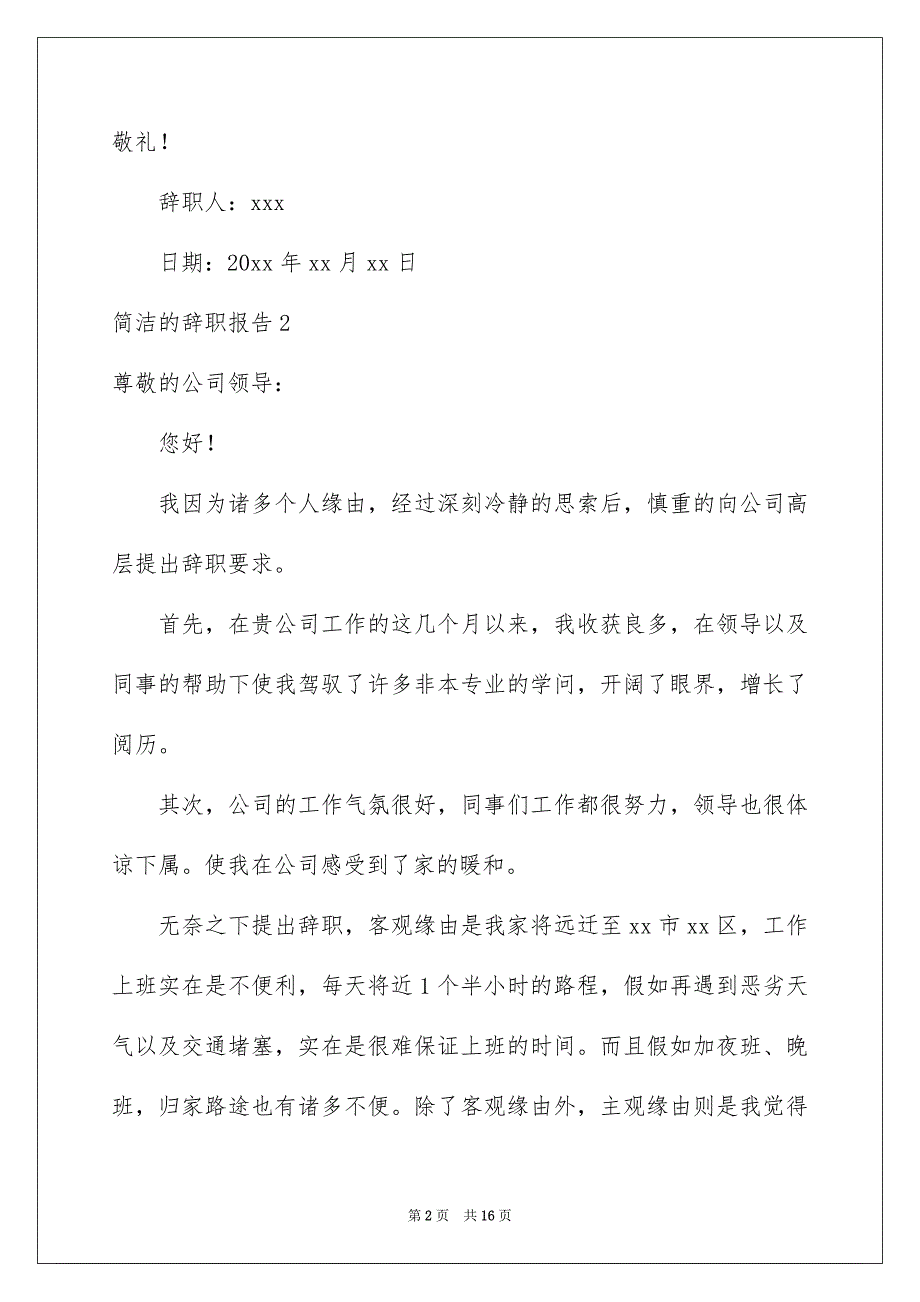 敬礼！

辞职人：xxx

日期：20xx 年 xx 月 xx 日

简洁的辞职报告 2

尊敬的公司领导：

您好！

我因为诸多个人缘由，经过深刻冷静的思索后，慎重的向公司高层提出辞职要求。

首先，在贵公司工作的这几个月以来，我收获良多，在领导以及同事的帮助下使我驾驭了许多非本专业的学问，开阔了眼界，增长了阅历。

其次，公司的工作气氛很好，同事们工作都很努力，领导也很体谅下属。使我在公司感受到了家的暖和。

无奈之下提出辞职，客观缘由是我家将远迁至 xx 市 xx 区，工作上班实在是不便利，每天将近 1 个半小时的路程，假如再遇到恶劣天气以及交通堵塞，实在是很难保证上班的时间。而且假如加夜班、晚班，归家路途也有诸多不便。除了客观缘由外，主观缘由则是我觉得

第 2 页　共 16 页